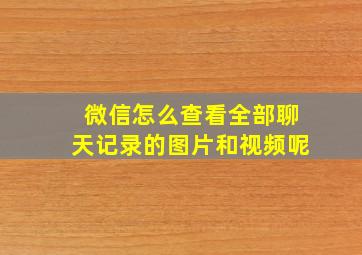 微信怎么查看全部聊天记录的图片和视频呢